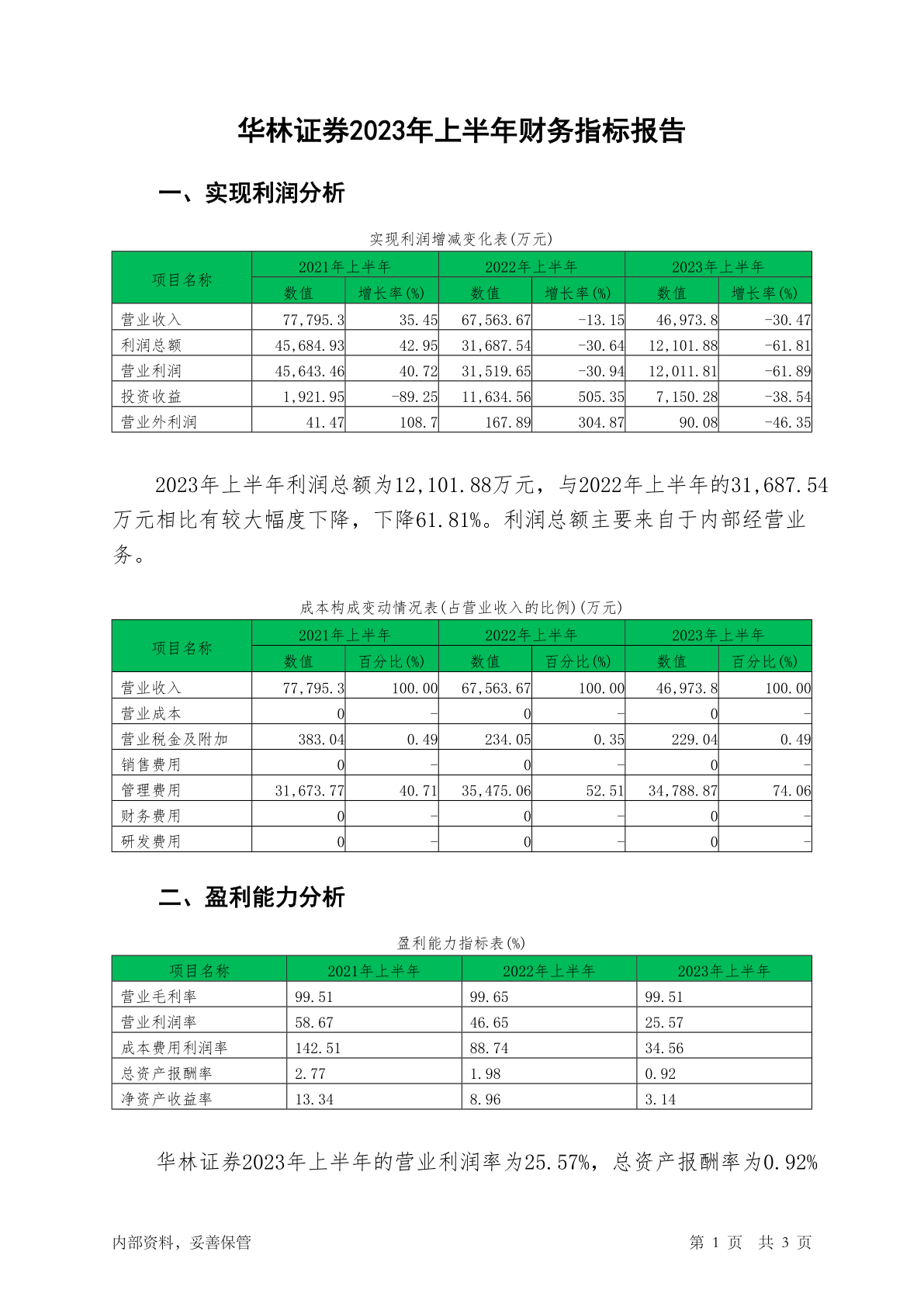 华林证券2023年上半年财务指标报告

一、实现利润分析

实现利润增减变化表(万元)

| 项目名称 | 2021年上半年 数值 | 2021年上半年 增长率(%) | 2022年上半年 数值 | 2022年上半年 增长率(%) | 2023年上半年 数值 | 2023年上半年 增长率(%) |
|---|---|---|---|---|---|---|
| 营业收入 | 77,795.3 | 35.45 | 67,563.67 | -13.15 | 46,973.8 | -30.47 |
| 利润总额 | 45,684.93 | 42.95 | 31,687.54 | -30.64 | 12,101.88 | -61.81 |
| 营业利润 | 45,643.46 | 40.72 | 31,519.65 | -30.94 | 12,011.81 | -61.89 |
| 投资收益 | 1,921.95 | -89.25 | 11,634.56 | 505.35 | 7,150.28 | -38.54 |
| 营业外利润 | 41.47 | 108.7 | 167.89 | 304.87 | 90.08 | -46.35 |

2023年上半年利润总额为12,101.88万元，与2022年上半年的31,687.54万元相比有较大幅度下降，下降61.81%。利润总额主要来自于内部经营业务。

成本构成变动情况表(占营业收入的比例)(万元)

| 项目名称 | 2021年上半年 数值 | 2021年上半年 百分比(%) | 2022年上半年 数值 | 2022年上半年 百分比(%) | 2023年上半年 数值 | 2023年上半年 百分比(%) |
|---|---|---|---|---|---|---|
| 营业收入 | 77,795.3 | 100.00 | 67,563.67 | 100.00 | 46,973.8 | 100.00 |
| 营业成本 | 0 | - | 0 | - | 0 | - |
| 营业税金及附加 | 383.04 | 0.49 | 234.05 | 0.35 | 229.04 | 0.49 |
| 销售费用 | 0 | - | 0 | - | 0 | - |
| 管理费用 | 31,673.77 | 40.71 | 35,475.06 | 52.51 | 34,788.87 | 74.06 |
| 财务费用 | 0 | - | 0 | - | 0 | - |
| 研发费用 | 0 | - | 0 | - | 0 | - |

二、盈利能力分析

盈利能力指标表(%)

| 项目名称 | 2021年上半年 | 2022年上半年 | 2023年上半年 |
|---|---|---|---|
| 营业毛利率 | 99.51 | 99.65 | 99.51 |
| 营业利润率 | 58.67 | 46.65 | 25.57 |
| 成本费用利润率 | 142.51 | 88.74 | 34.56 |
| 总资产报酬率 | 2.77 | 1.98 | 0.92 |
| 净资产收益率 | 13.34 | 8.96 | 3.14 |

华林证券2023年上半年的营业利润率为25.57%，总资产报酬率为0.92%

内部资料，妥善保管

第 1 页 共 3 页